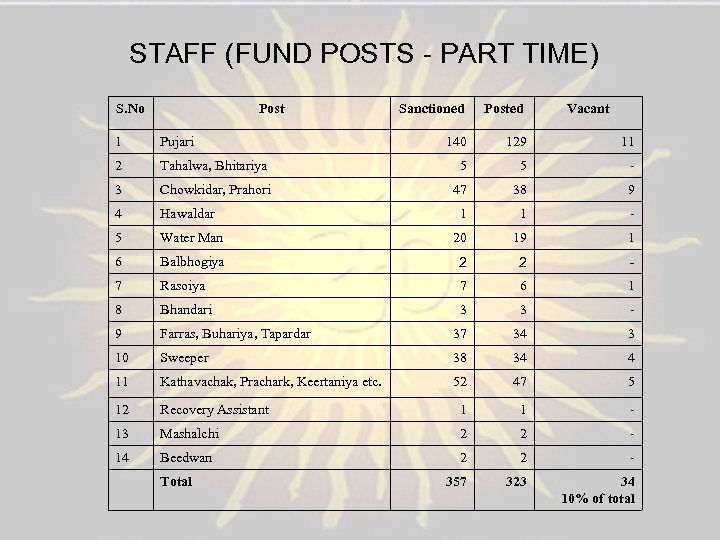 STAFF (FUND POSTS - PART TIME)

| S.No | Post | Sanctioned | Posted | Vacant |
|---|---|---|---|---|
| 1 | Pujari | 140 | 129 | 11 |
| 2 | Tahalwa, Bhitariya | 5 | 5 | - |
| 3 | Chowkidar, Prahori | 47 | 38 | 9 |
| 4 | Hawaldar | 1 | 1 | - |
| 5 | Water Man | 20 | 19 | 1 |
| 6 | Balbhogiya | 2 | 2 | - |
| 7 | Rasoiya | 7 | 6 | 1 |
| 8 | Bhandari | 3 | 3 | - |
| 9 | Farras, Buhariya, Tapardar | 37 | 34 | 3 |
| 10 | Sweeper | 38 | 34 | 4 |
| 11 | Kathavachak, Prachark, Keertaniya etc. | 52 | 47 | 5 |
| 12 | Recovery Assistant | 1 | 1 | - |
| 13 | Mashalchi | 2 | 2 | - |
| 14 | Beedwan | 2 | 2 | - |
| | Total | 357 | 323 | 34 10% of total |